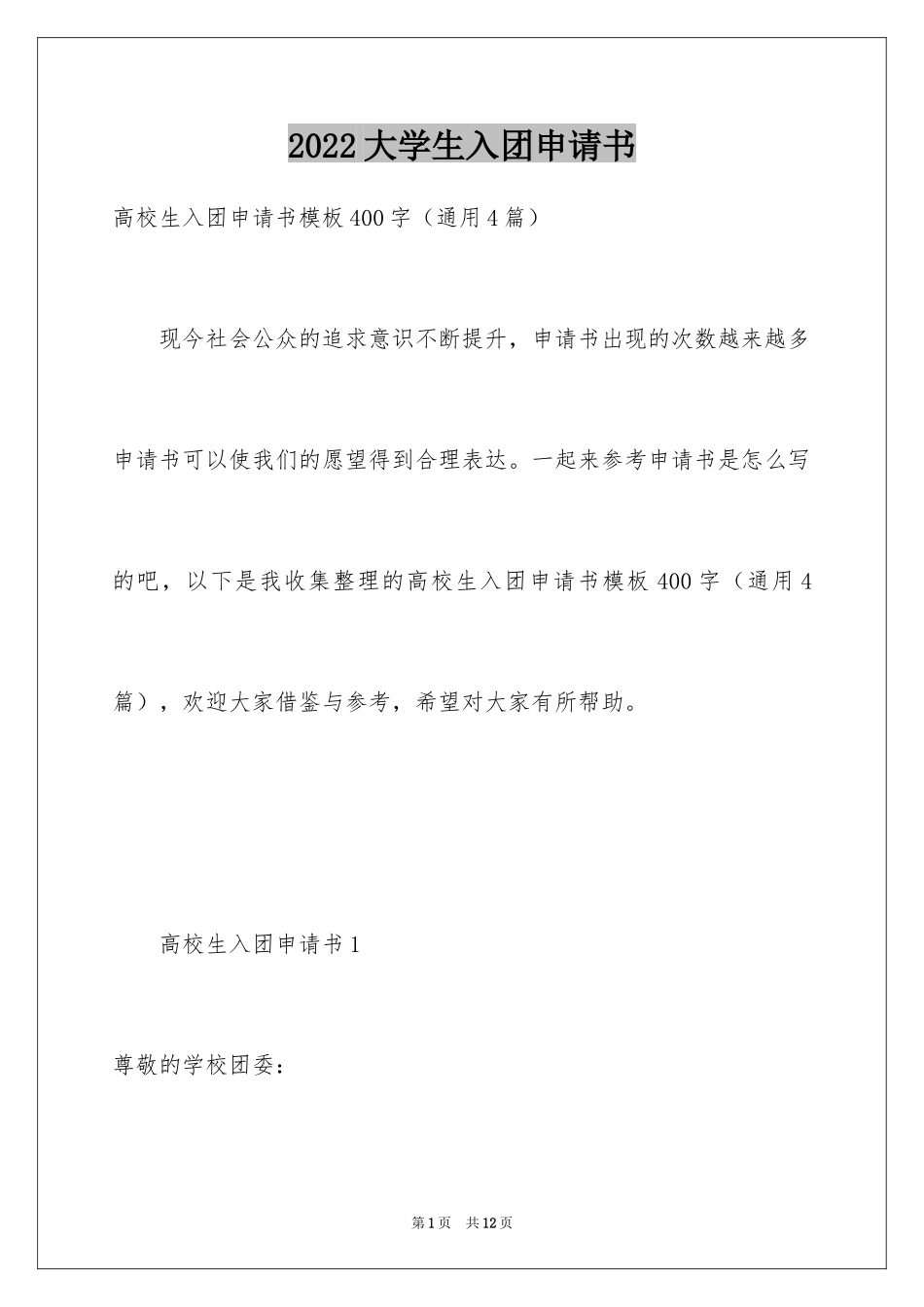 2022大学生入团申请书

高校生入团申请书模板400字（通用4篇）

现今社会公众的追求意识不断提升，申请书出现的次数越来越多申请书可以使我们的愿望得到合理表达。一起来参考申请书是怎么写的吧，以下是我收集整理的高校生入团申请书模板400字（通用4篇），欢迎大家借鉴与参考，希望对大家有所帮助。

高校生入团申请书1

尊敬的学校团委：

第1页 共12页